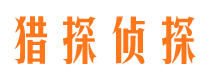 猎探侦探